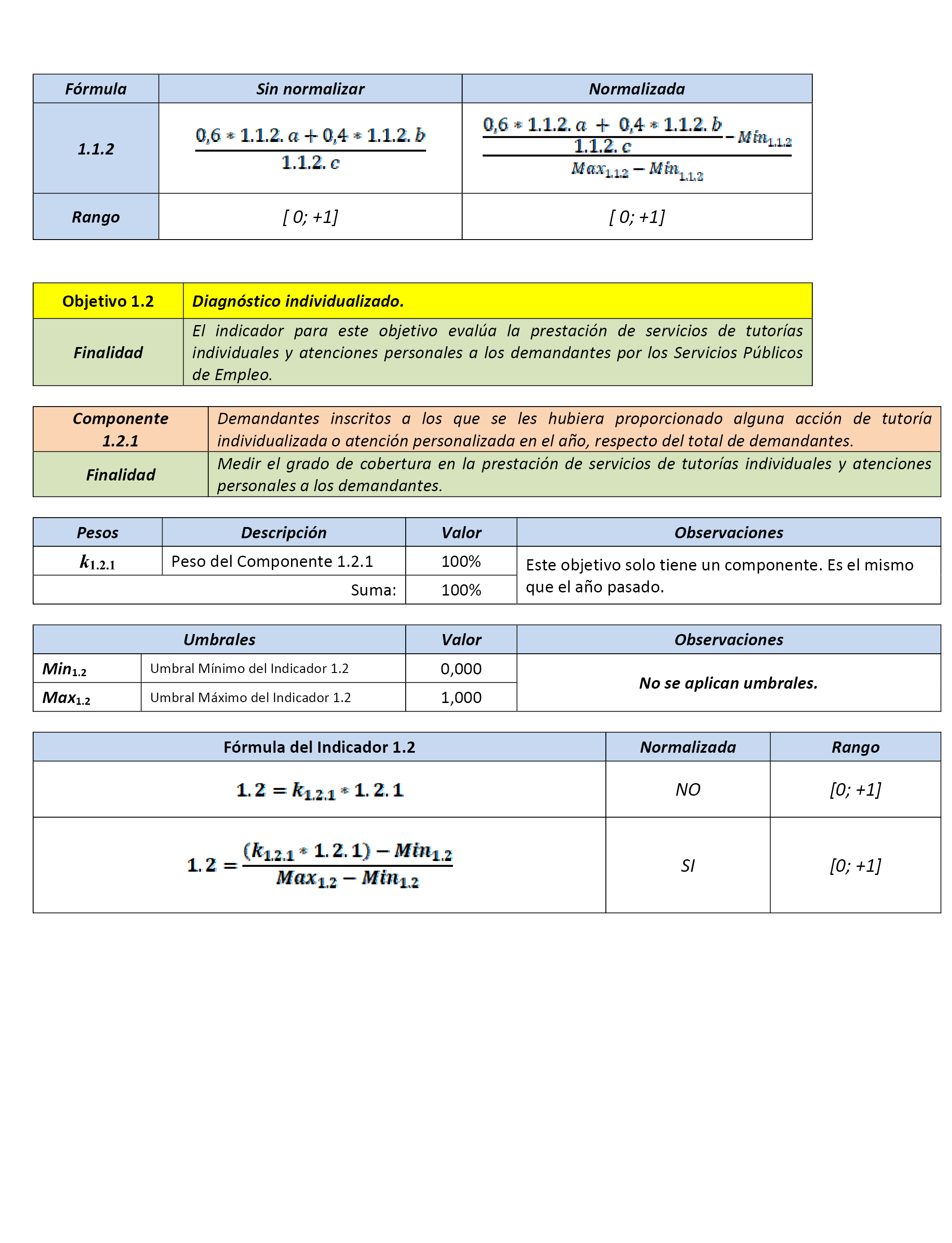 | Fórmula | Sin normalizar | Normalizada |
|---|---|---|
| 1.1.2 | $\frac{0,6 * 1.1.2.a + 0,4 * 1.1.2.b}{1.1.2.c}$ | $\frac{\frac{0,6 * 1.1.2.a + 0,4 * 1.1.2.b}{1.1.2.c} - Min_{1.1.2}}{Max_{1.1.2} - Min_{1.1.2}}$ |
| Rango | [ 0; +1] | [ 0; +1] |

| Objetivo 1.2 | Diagnóstico individualizado. |
|---|---|
| Finalidad | El indicador para este objetivo evalúa la prestación de servicios de tutorías individuales y atenciones personales a los demandantes por los Servicios Públicos de Empleo. |

| Componente 1.2.1 | Demandantes inscritos a los que se les hubiera proporcionado alguna acción de tutoría individualizada o atención personalizada en el año, respecto del total de demandantes. |
|---|---|
| Finalidad | Medir el grado de cobertura en la prestación de servicios de tutorías individuales y atenciones personales a los demandantes. |

| Pesos | Descripción | Valor | Observaciones |
|---|---|---|---|
| $k_{1.2.1}$ | Peso del Componente 1.2.1 | 100% | Este objetivo solo tiene un componente. Es el mismo que el año pasado. |
| | Suma: | 100% | |

| Umbrales | | Valor | Observaciones |
|---|---|---|---|
| $Min_{1.2}$ | Umbral Mínimo del Indicador 1.2 | 0,000 | No se aplican umbrales. |
| $Max_{1.2}$ | Umbral Máximo del Indicador 1.2 | 1,000 | |

| Fórmula del Indicador 1.2 | Normalizada | Rango |
|---|---|---|
| $1.2 = k_{1.2.1} * 1.2.1$ | NO | [0; +1] |
| $1.2 = \frac{(k_{1.2.1} * 1.2.1) - Min_{1.2}}{Max_{1.2} - Min_{1.2}}$ | SI | [0; +1] |